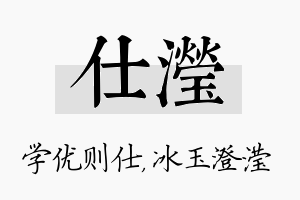 仕滢

学优则仕，冰玉澄滢